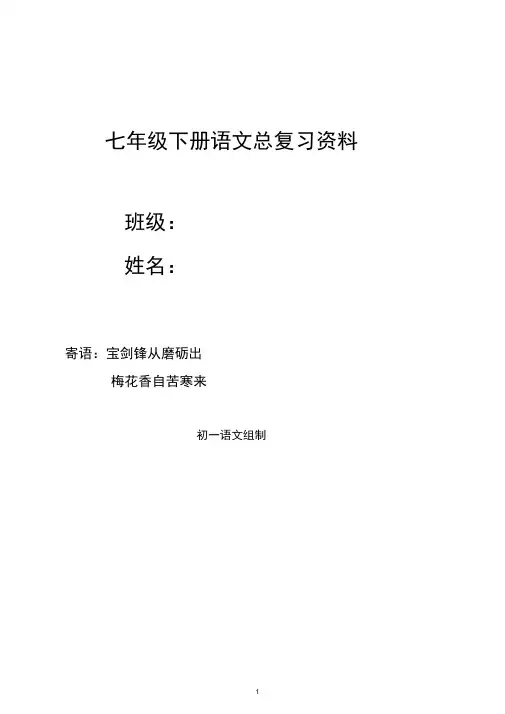 七年级下册语文总复习资料

班级：

姓名：

寄语：宝剑锋从磨砺出

梅花香自苦寒来

初一语文组制

1